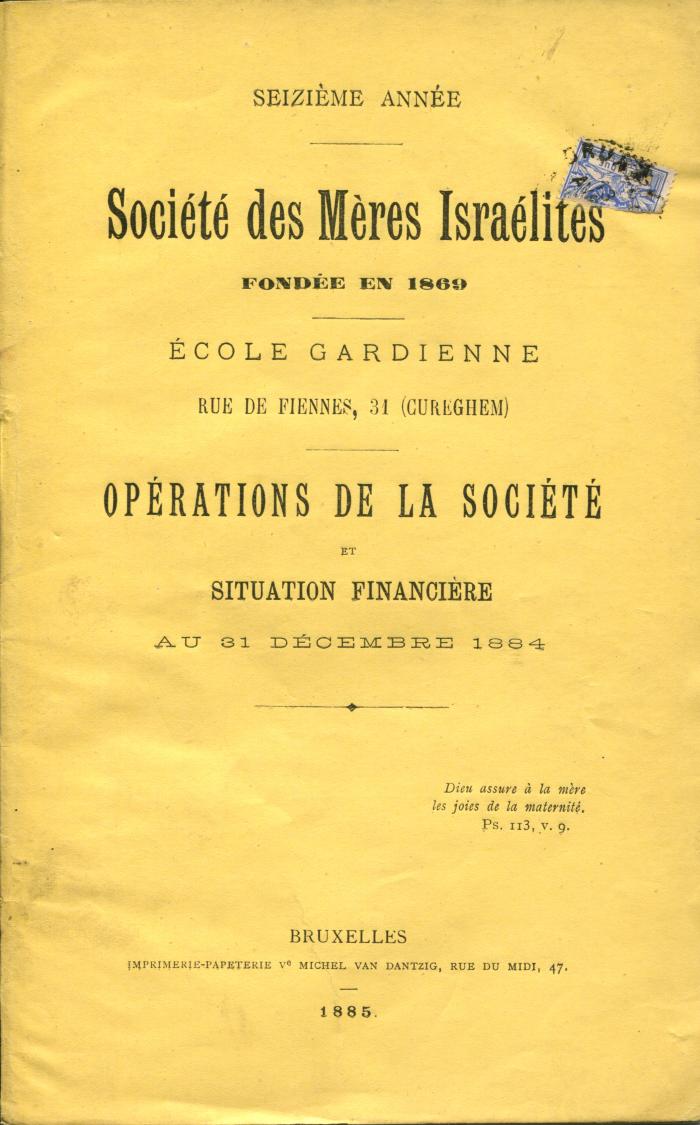 SEIZIÈME ANNÉE

Société des Mères Israélites

FONDÉE EN 1869

ÉCOLE GARDIENNE

RUE DE FIENNES, 31 (CUREGHEM)

OPÉRATIONS DE LA SOCIÉTÉ

ET

SITUATION FINANCIÈRE

AU 31 DÉCEMBRE 1884

Dieu assure à la mère les joies de la maternité.
Ps. 113, v. 9.

BRUXELLES

IMPRIMERIE-PAPETERIE Ve MICHEL VAN DANTZIG, RUE DU MIDI, 47.

1885.